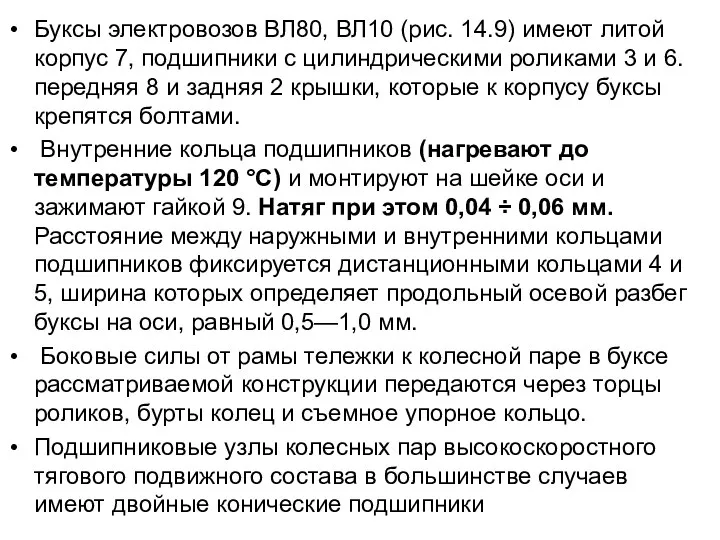 • Буксы электровозов ВЛ80, ВЛ10 (рис. 14.9) имеют литой корпус 7, подшипники с цилиндрическими роликами 3 и 6. передняя 8 и задняя 2 крышки, которые к корпусу буксы крепятся болтами.

• Внутренние кольца подшипников (нагревают до температуры 120 °С) и монтируют на шейке оси и зажимают гайкой 9. Натяг при этом 0,04 ÷ 0,06 мм. Расстояние между наружными и внутренними кольцами подшипников фиксируется дистанционными кольцами 4 и 5, ширина которых определяет продольный осевой разбег буксы на оси, равный 0,5—1,0 мм.

• Боковые силы от рамы тележки к колесной паре в буксе рассматриваемой конструкции передаются через торцы роликов, бурты колец и съемное упорное кольцо.

• Подшипниковые узлы колесных пар высокоскоростного тягового подвижного состава в большинстве случаев имеют двойные конические подшипники